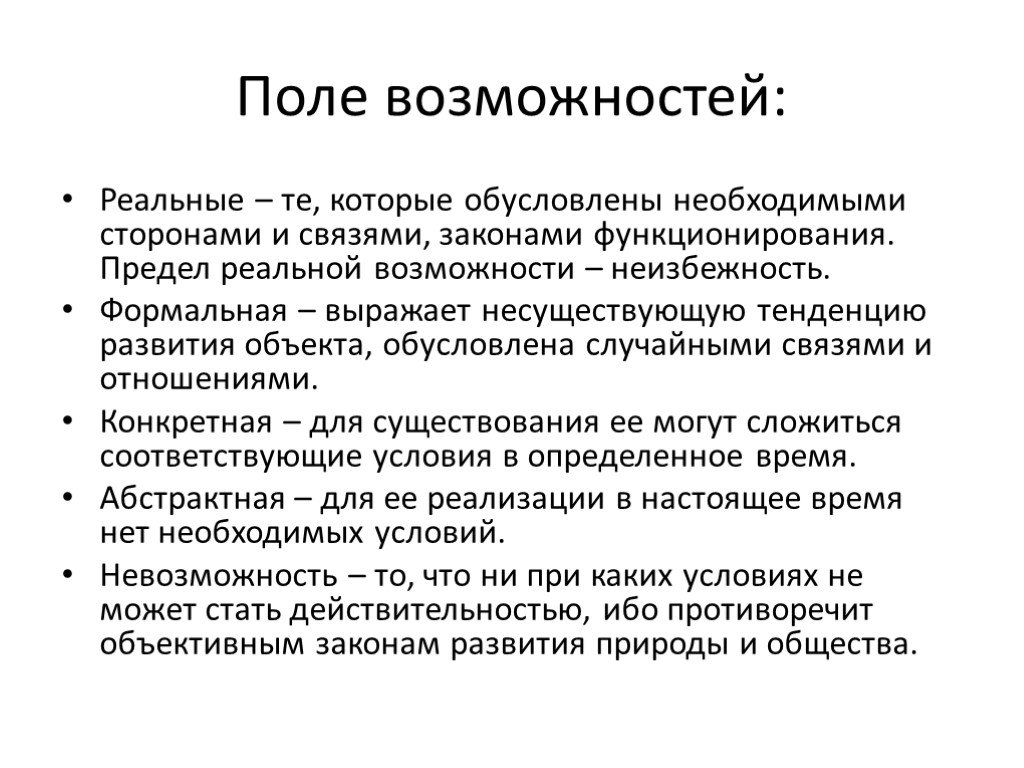 Поле возможностей:

• Реальные – те, которые обусловлены необходимыми сторонами и связями, законами функционирования. Предел реальной возможности – неизбежность.

• Формальная – выражает несуществующую тенденцию развития объекта, обусловлена случайными связями и отношениями.

• Конкретная – для существования ее могут сложиться соответствующие условия в определенное время.

• Абстрактная – для ее реализации в настоящее время нет необходимых условий.

• Невозможность – то, что ни при каких условиях не может стать действительностью, ибо противоречит объективным законам развития природы и общества.